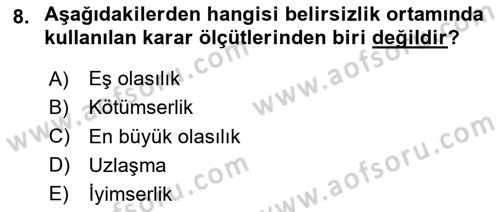 8. Aşağıdakilerden hangisi belirsizlik ortamında kullanılan karar ölçütlerinden biri değildir?

A) Eş olasılık
B) Kötümserlik
C) En büyük olasılık
D) Uzlaşma
E) İyimserlik

www.aofsoru.com
www.aofsoru.com
www.aofsoru.com
www.aofsoru.com